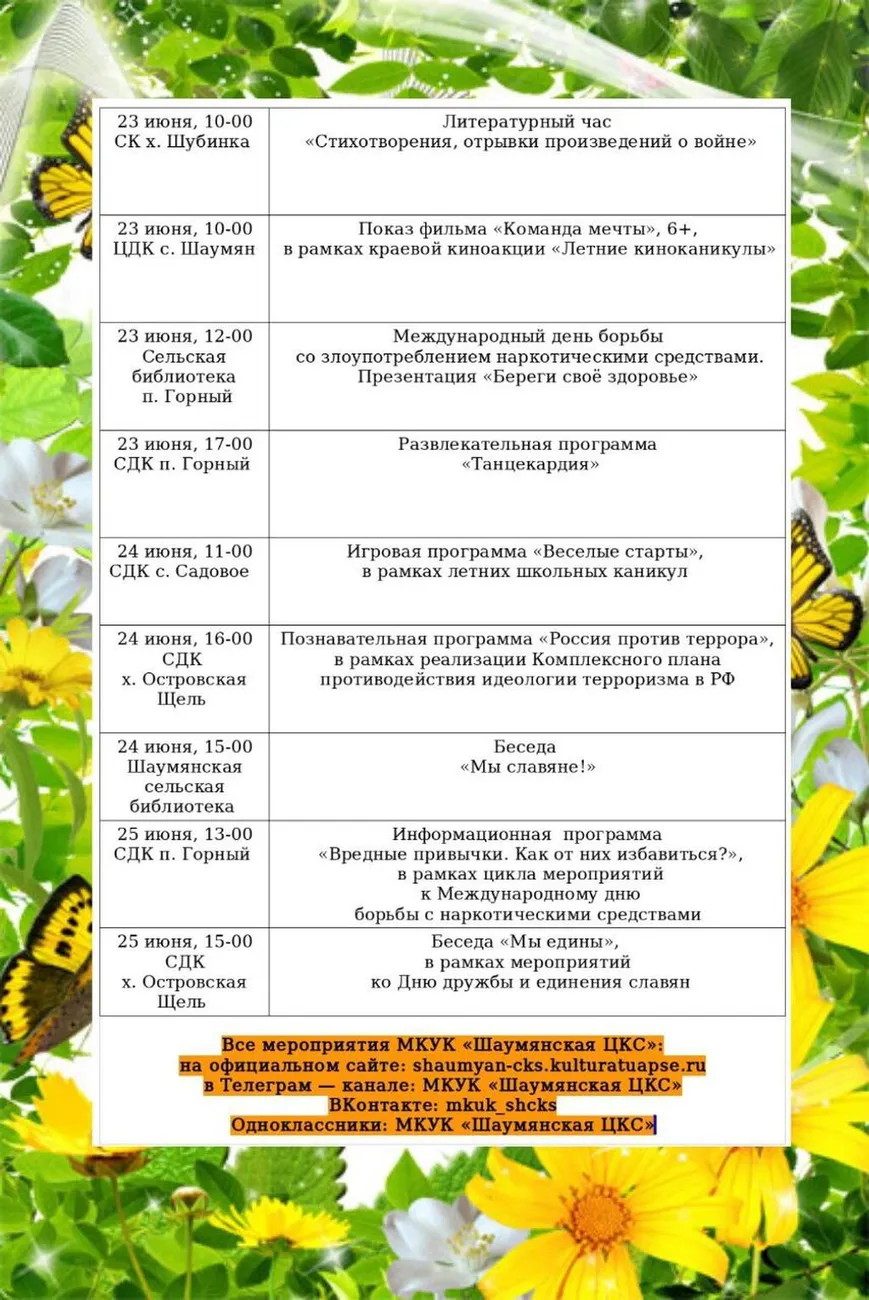 | 23 июня, 10-00 СК х. Шубинка | Литературный час «Стихотворения, отрывки произведений о войне» |
|---|---|
| 23 июня, 10-00 ЦДК с. Шаумян | Показ фильма «Команда мечты», 6+, в рамках краевой киноакции «Летние киноканикулы» |
| 23 июня, 12-00 Сельская библиотека п. Горный | Международный день борьбы со злоупотреблением наркотическими средствами. Презентация «Береги своё здоровье» |
| 23 июня, 17-00 СДК п. Горный | Развлекательная программа «Танцекардия» |
| 24 июня, 11-00 СДК с. Садовое | Игровая программа «Веселые старты», в рамках летних школьных каникул |
| 24 июня, 16-00 СДК х. Островская Щель | Познавательная программа «Россия против террора», в рамках реализации Комплексного плана противодействия идеологии терроризма в РФ |
| 24 июня, 15-00 Шаумянская сельская библиотека | Беседа «Мы славяне!» |
| 25 июня, 13-00 СДК п. Горный | Информационная программа «Вредные привычки. Как от них избавиться?», в рамках цикла мероприятий к Международному дню борьбы с наркотическими средствами |
| 25 июня, 15-00 СДК х. Островская Щель | Беседа «Мы едины», в рамках мероприятий ко Дню дружбы и единения славян |

Все мероприятия МКУК «Шаумянская ЦКС»:
на официальном сайте: shaumyan-cks.kulturatuapse.ru
в Телеграм — канале: МКУК «Шаумянская ЦКС»
ВКонтакте: mkuk_shcks
Одноклассники: МКУК «Шаумянская ЦКС»